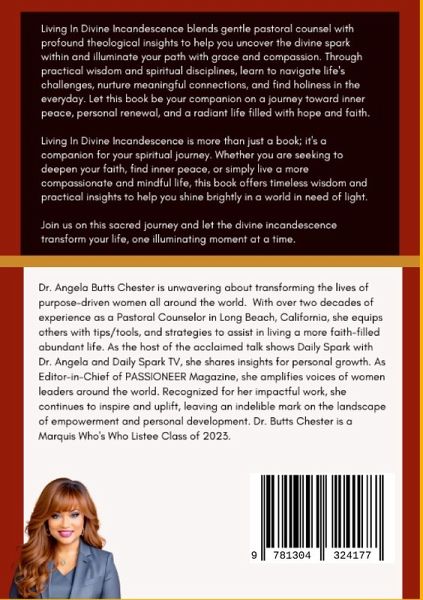 Living In Divine Incandescence blends gentle pastoral counsel with profound theological insights to help you uncover the divine spark within and illuminate your path with grace and compassion. Through practical wisdom and spiritual disciplines, learn to navigate life's challenges, nurture meaningful connections, and find holiness in the everyday. Let this book be your companion on a journey toward inner peace, personal renewal, and a radiant life filled with hope and faith.

Living In Divine Incandescence is more than just a book; it's a companion for your spiritual journey. Whether you are seeking to deepen your faith, find inner peace, or simply live a more compassionate and mindful life, this book offers timeless wisdom and practical insights to help you shine brightly in a world in need of light.

Join us on this sacred journey and let the divine incandescence transform your life, one illuminating moment at a time.

Dr. Angela Butts Chester is unwavering about transforming the lives of purpose-driven women all around the world. With over two decades of experience as a Pastoral Counselor in Long Beach, California, she equips others with tips/tools, and strategies to assist in living a more faith-filled abundant life. As the host of the acclaimed talk shows Daily Spark with Dr. Angela and Daily Spark TV, she shares insights for personal growth. As Editor-in-Chief of PASSIONEER Magazine, she amplifies voices of women leaders around the world. Recognized for her impactful work, she continues to inspire and uplift, leaving an indelible mark on the landscape of empowerment and personal development. Dr. Butts Chester is a Marquis Who's Who Listee Class of 2023.

9 781304 324177